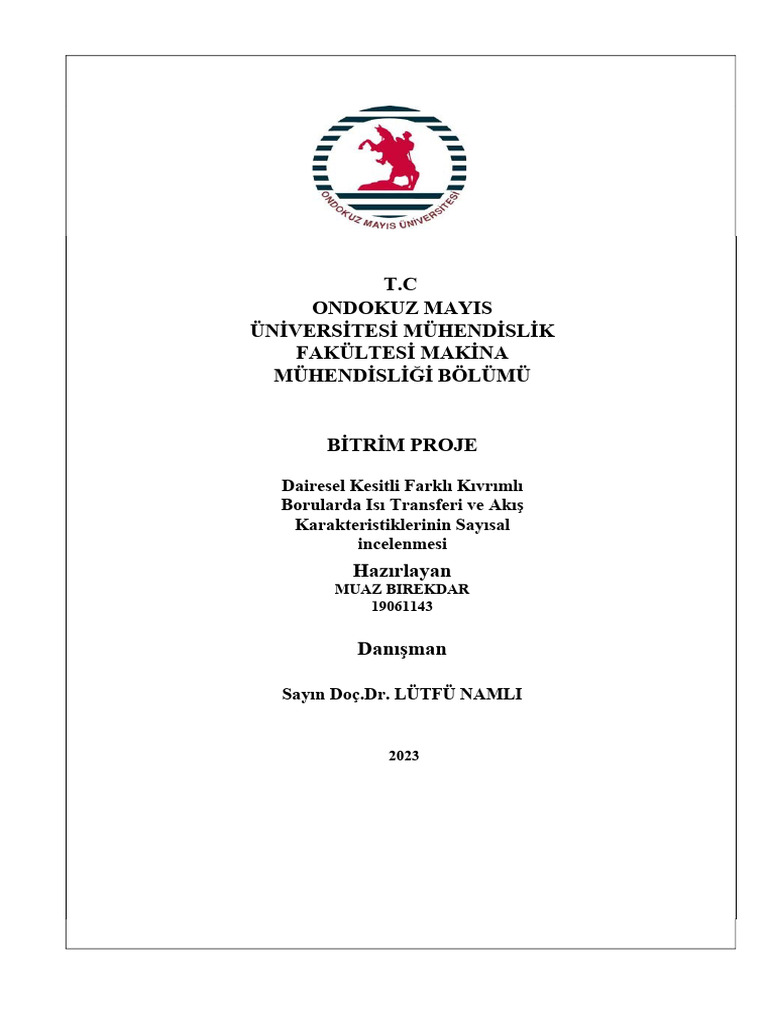 ONDOKUZ MAYIS ÜNİVERSİTESİ

T.C
ONDOKUZ MAYIS
ÜNİVERSİTESİ MÜHENDİSLİK
FAKÜLTESİ MAKİNA
MÜHENDİSLİĞİ BÖLÜMÜ

BİTRİM PROJE

Dairesel Kesitli Farklı Kıvrımlı Borularda Isı Transferi ve Akış Karakteristiklerinin Sayısal incelenmesi

Hazırlayan
MUAZ BIREKDAR
19061143

Danışman

Sayın Doç.Dr. LÜTFÜ NAMLI

2023